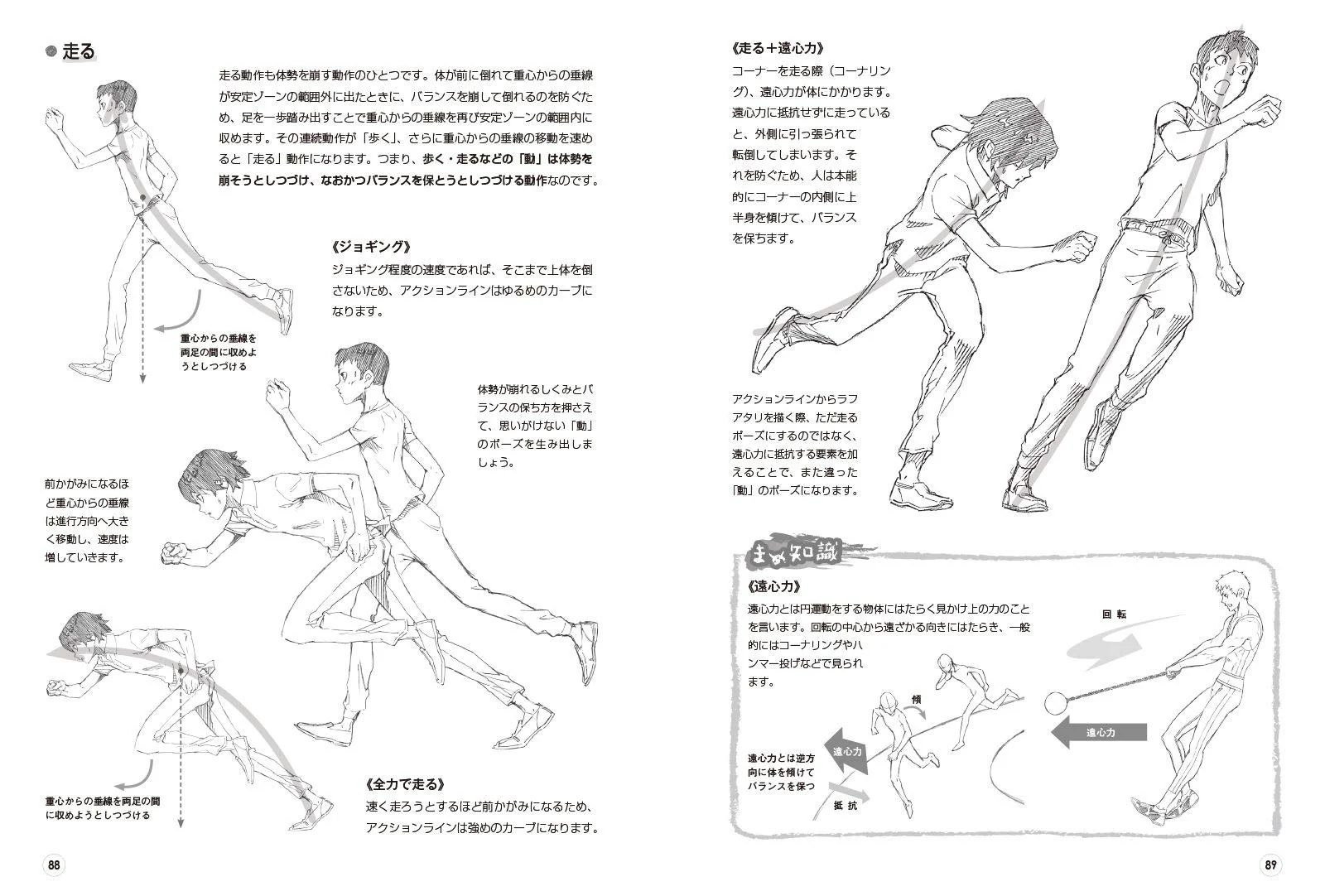 走る

走る動作も体勢を崩す動作のひとつです。体が前に倒れて重心からの垂線が安定ゾーンの範囲外に出たときに、バランスを崩して倒れるのを防ぐため、足を一歩踏み出すことで重心からの垂線を再び安定ゾーンの範囲内に収めます。その連続動作が「歩く」、さらに重心からの垂線の移動を速めると「走る」動作になります。つまり、歩く・走るなどの「動」は体勢を崩そうとしつづけ、なおかつバランスを保とうとしつづける動作なのです。

《ジョギング》
ジョギング程度の速度であれば、そこまで上体を倒さないため、アクションラインはゆるめのカーブになります。

重心からの垂線を両足の間に収めようとしつづける

体勢が崩れるしくみとバランスの保ち方を押さえて、思いがけない「動」のポーズを生み出しましょう。

前かがみになるほど重心からの垂線は進行方向へ大きく移動し、速度は増していきます。

重心からの垂線を両足の間に収めようとしつづける

《全力で走る》
速く走ろうとするほど前かがみになるため、アクションラインは強めのカーブになります。

88

《走る＋遠心力》
コーナーを走る際（コーナリング）、遠心力が体にかかります。遠心力に抵抗せずに走っていると、外側に引っ張られて転倒してしまいます。それを防ぐため、人は本能的にコーナーの内側に上半身を傾けて、バランスを保ちます。

アクションラインからラフアタリを描く際、ただ走るポーズにするのではなく、遠心力に抵抗する要素を加えることで、また違った「動」のポーズになります。

まめ知識

《遠心力》
遠心力とは円運動をする物体にはたらく見かけ上の力のことを言います。回転の中心から遠ざかる向きにはたらき、一般的にはコーナリングやハンマー投げなどで見られます。

回転

傾

遠心力

遠心力

遠心力とは逆方向に体を傾けてバランスを保つ

抵抗

89